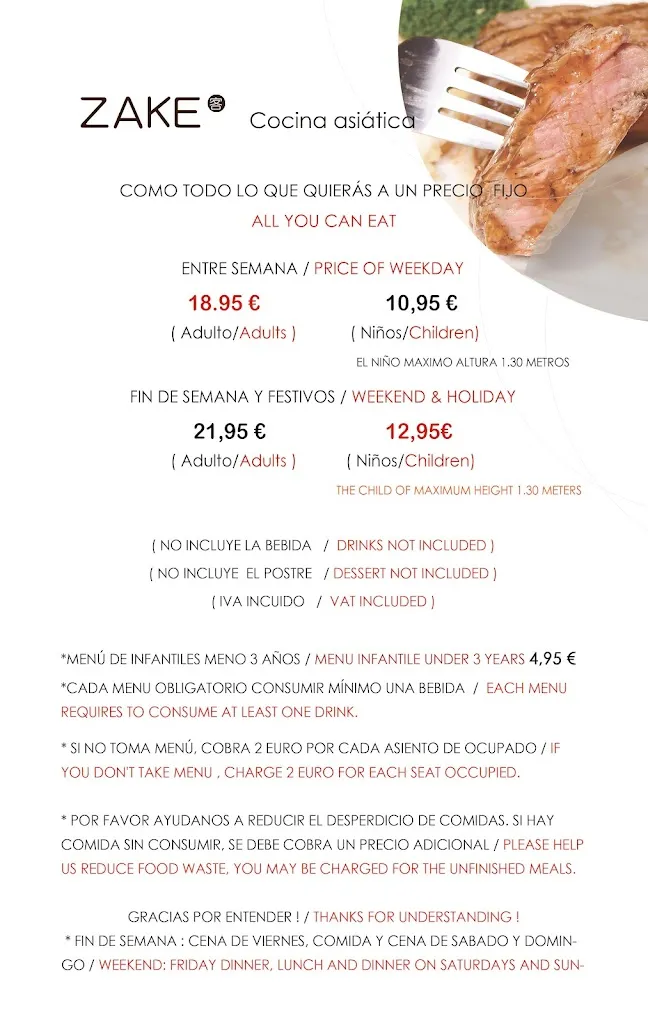 ZAKE 客 Cocina asiática

COMO TODO LO QUE QUIERÁS A UN PRECIO FIJO
ALL YOU CAN EAT

ENTRE SEMANA / PRICE OF WEEKDAY

18.95 € ( Adulto/Adults )

10,95 € ( Niños/Children)

EL NIÑO MAXIMO ALTURA 1.30 METROS

FIN DE SEMANA Y FESTIVOS / WEEKEND & HOLIDAY

21,95 € ( Adulto/Adults )

12,95€ ( Niños/Children)

THE CHILD OF MAXIMUM HEIGHT 1.30 METERS

( NO INCLUYE LA BEBIDA / DRINKS NOT INCLUDED )
( NO INCLUYE EL POSTRE / DESSERT NOT INCLUDED )
( IVA INCUIDO / VAT INCLUDED )

*MENÚ DE INFANTILES MENO 3 AÑOS / MENU INFANTILE UNDER 3 YEARS 4,95 €
*CADA MENU OBLIGATORIO CONSUMIR MÍNIMO UNA BEBIDA / EACH MENU REQUIRES TO CONSUME AT LEAST ONE DRINK.

* SI NO TOMA MENÚ, COBRA 2 EURO POR CADA ASIENTO DE OCUPADO / IF YOU DON'T TAKE MENU , CHARGE 2 EURO FOR EACH SEAT OCCUPIED.

* POR FAVOR AYUDANOS A REDUCIR EL DESPERDICIO DE COMIDAS. SI HAY COMIDA SIN CONSUMIR, SE DEBE COBRA UN PRECIO ADICIONAL / PLEASE HELP US REDUCE FOOD WASTE, YOU MAY BE CHARGED FOR THE UNFINISHED MEALS.

GRACIAS POR ENTENDER ! / THANKS FOR UNDERSTANDING !
* FIN DE SEMANA : CENA DE VIERNES, COMIDA Y CENA DE SABADO Y DOMINGO / WEEKEND: FRIDAY DINNER, LUNCH AND DINNER ON SATURDAYS AND SUN-